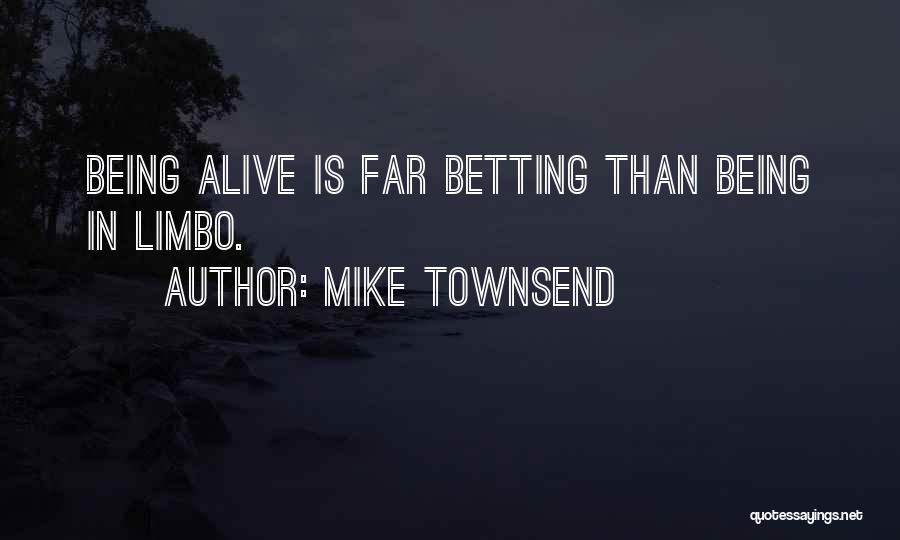 BEING ALIVE IS FAR BETTING THAN BEING IN LIMBO.

AUTHOR: MIKE TOWNSEND

quotessayings.net